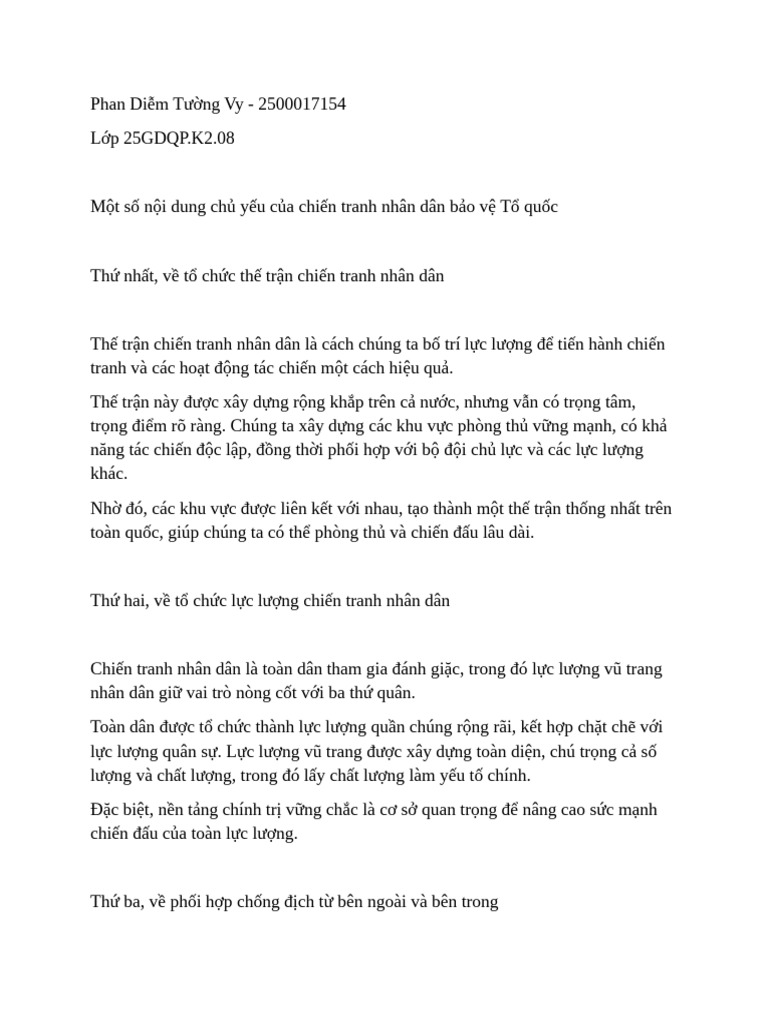 Phan Diễm Tường Vy - 2500017154

Lớp 25GDQP.K2.08

Một số nội dung chủ yếu của chiến tranh nhân dân bảo vệ Tổ quốc

Thứ nhất, về tổ chức thế trận chiến tranh nhân dân

Thế trận chiến tranh nhân dân là cách chúng ta bố trí lực lượng để tiến hành chiến tranh và các hoạt động tác chiến một cách hiệu quả.

Thế trận này được xây dựng rộng khắp trên cả nước, nhưng vẫn có trọng tâm, trọng điểm rõ ràng. Chúng ta xây dựng các khu vực phòng thủ vững mạnh, có khả năng tác chiến độc lập, đồng thời phối hợp với bộ đội chủ lực và các lực lượng khác.

Nhờ đó, các khu vực được liên kết với nhau, tạo thành một thế trận thống nhất trên toàn quốc, giúp chúng ta có thể phòng thủ và chiến đấu lâu dài.

Thứ hai, về tổ chức lực lượng chiến tranh nhân dân

Chiến tranh nhân dân là toàn dân tham gia đánh giặc, trong đó lực lượng vũ trang nhân dân giữ vai trò nòng cốt với ba thứ quân.

Toàn dân được tổ chức thành lực lượng quần chúng rộng rãi, kết hợp chặt chẽ với lực lượng quân sự. Lực lượng vũ trang được xây dựng toàn diện, chú trọng cả số lượng và chất lượng, trong đó lấy chất lượng làm yếu tố chính.

Đặc biệt, nền tảng chính trị vững chắc là cơ sở quan trọng để nâng cao sức mạnh chiến đấu của toàn lực lượng.

Thứ ba, về phối hợp chống địch từ bên ngoài và bên trong